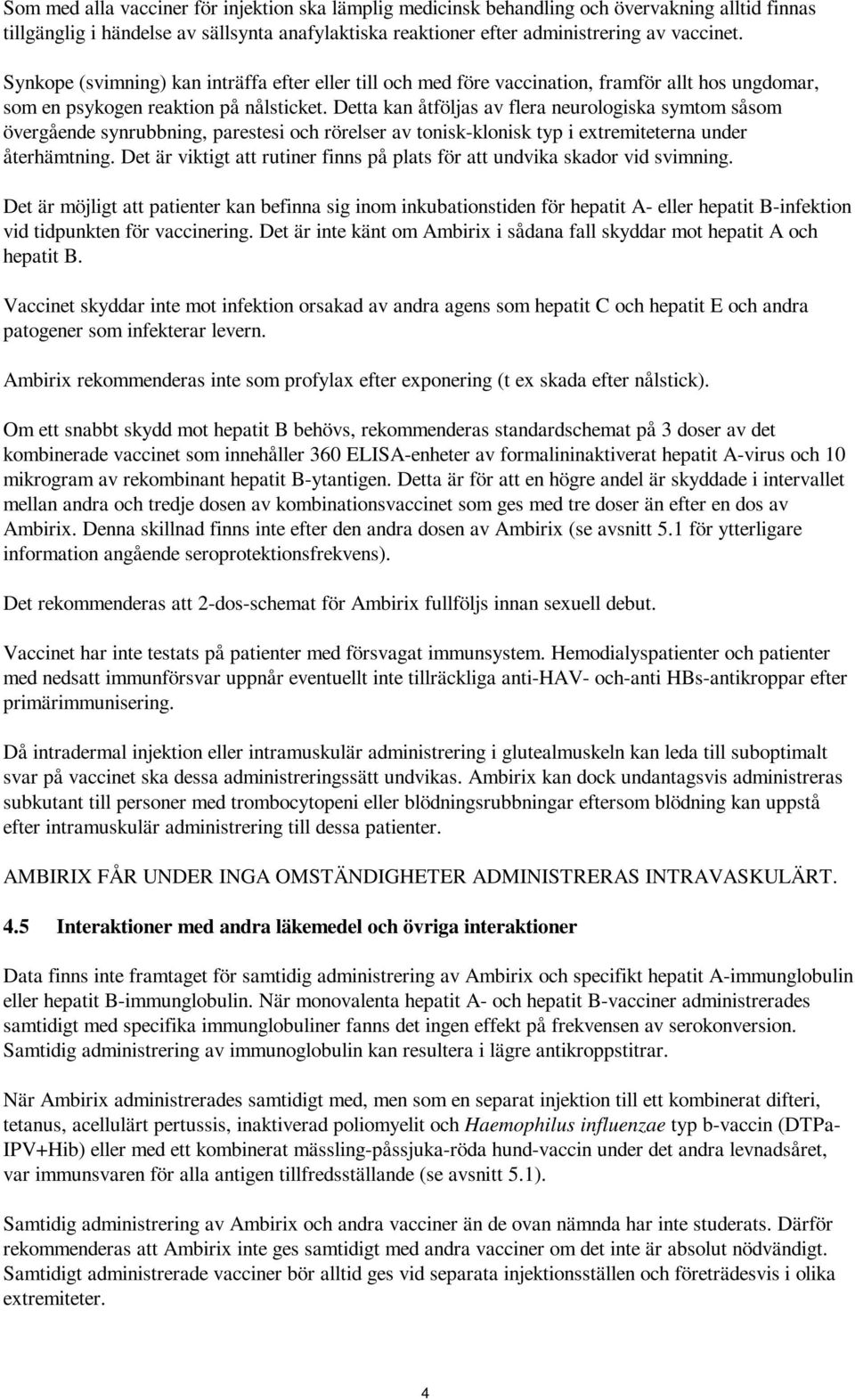 Som med alla vacciner för injektion ska lämplig medicinsk behandling och övervakning alltid finnas tillgänglig i händelse av sällsynta anafylaktiska reaktioner efter administrering av vaccinet.

Synkope (svimning) kan inträffa efter eller till och med före vaccination, framför allt hos ungdomar, som en psykogen reaktion på nålsticket. Detta kan åtföljas av flera neurologiska symtom såsom övergående synrubbning, parestesi och rörelser av tonisk-klonisk typ i extremiteterna under återhämtning. Det är viktigt att rutiner finns på plats för att undvika skador vid svimning.

Det är möjligt att patienter kan befinna sig inom inkubationstiden för hepatit A- eller hepatit B-infektion vid tidpunkten för vaccinering. Det är inte känt om Ambirix i sådana fall skyddar mot hepatit A och hepatit B.

Vaccinet skyddar inte mot infektion orsakad av andra agens som hepatit C och hepatit E och andra patogener som infekterar levern.

Ambirix rekommenderas inte som profylax efter exponering (t ex skada efter nålstick).

Om ett snabbt skydd mot hepatit B behövs, rekommenderas standardschemat på 3 doser av det kombinerade vaccinet som innehåller 360 ELISA-enheter av formalininaktiverat hepatit A-virus och 10 mikrogram av rekombinant hepatit B-ytantigen. Detta är för att en högre andel är skyddade i intervallet mellan andra och tredje dosen av kombinationsvaccinet som ges med tre doser än efter en dos av Ambirix. Denna skillnad finns inte efter den andra dosen av Ambirix (se avsnitt 5.1 för ytterligare information angående seroprotektionsfrekvens).

Det rekommenderas att 2-dos-schemat för Ambirix fullföljs innan sexuell debut.

Vaccinet har inte testats på patienter med försvagat immunsystem. Hemodialyspatienter och patienter med nedsatt immunförsvar uppnår eventuellt inte tillräckliga anti-HAV- och-anti HBs-antikroppar efter primärimmunisering.

Då intradermal injektion eller intramuskulär administrering i glutealmuskeln kan leda till suboptimalt svar på vaccinet ska dessa administreringssätt undvikas. Ambirix kan dock undantagsvis administreras subkutant till personer med trombocytopeni eller blödningsrubbningar eftersom blödning kan uppstå efter intramuskulär administrering till dessa patienter.

AMBIRIX FÅR UNDER INGA OMSTÄNDIGHETER ADMINISTRERAS INTRAVASKULÄRT.

4.5 Interaktioner med andra läkemedel och övriga interaktioner

Data finns inte framtaget för samtidig administrering av Ambirix och specifikt hepatit A-immunglobulin eller hepatit B-immunglobulin. När monovalenta hepatit A- och hepatit B-vacciner administrerades samtidigt med specifika immunglobuliner fanns det ingen effekt på frekvensen av serokonversion. Samtidig administrering av immunoglobulin kan resultera i lägre antikroppstitrar.

När Ambirix administrerades samtidigt med, men som en separat injektion till ett kombinerat difteri, tetanus, acellulärt pertussis, inaktiverad poliomyelit och Haemophilus influenzae typ b-vaccin (DTPa-IPV+Hib) eller med ett kombinerat mässling-påssjuka-röda hund-vaccin under det andra levnadsåret, var immunsvaren för alla antigen tillfredsställande (se avsnitt 5.1).

Samtidig administrering av Ambirix och andra vacciner än de ovan nämnda har inte studerats. Därför rekommenderas att Ambirix inte ges samtidigt med andra vacciner om det inte är absolut nödvändigt. Samtidigt administrerade vacciner bör alltid ges vid separata injektionsställen och företrädesvis i olika extremiteter.

4